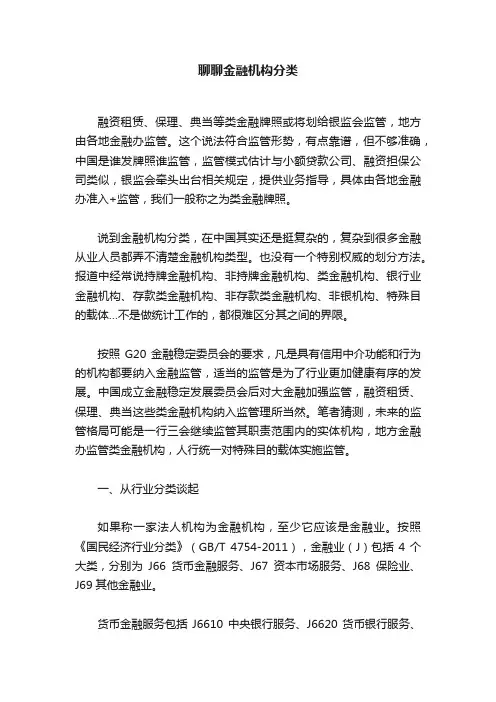 聊聊金融机构分类

融资租赁、保理、典当等类金融牌照或将划给银监会监管，地方由各地金融办监管。这个说法符合监管形势，有点靠谱，但不够准确，中国是谁发牌照谁监管，监管模式估计与小额贷款公司、融资担保公司类似，银监会牵头出台相关规定，提供业务指导，具体由各地金融办准入+监管，我们一般称之为类金融牌照。

说到金融机构分类，在中国其实还是挺复杂的，复杂到很多金融从业人员都弄不清楚金融机构类型。也没有一个特别权威的划分方法。报道中经常说持牌金融机构、非持牌金融机构、类金融机构、银行业金融机构、存款类金融机构、非存款类金融机构、非银机构、特殊目的载体...不是做统计工作的，都很难区分其之间的界限。

按照 G20 金融稳定委员会的要求，凡是具有信用中介功能和行为的机构都要纳入金融监管，适当的监管是为了行业更加健康有序的发展。中国成立金融稳定发展委员会后对大金融加强监管，融资租赁、保理、典当这些类金融机构纳入监管理所当然。笔者猜测，未来的监管格局可能是一行三会继续监管其职责范围内的实体机构，地方金融办监管类金融机构，人行统一对特殊目的载体实施监管。

一、从行业分类谈起

如果称一家法人机构为金融机构，至少它应该是金融业。按照《国民经济行业分类》（GB/T 4754-2011），金融业（J）包括 4 个大类，分别为 J66 货币金融服务、J67 资本市场服务、J68 保险业、J69 其他金融业。

货币金融服务包括 J6610 中央银行服务、J6620 货币银行服务、